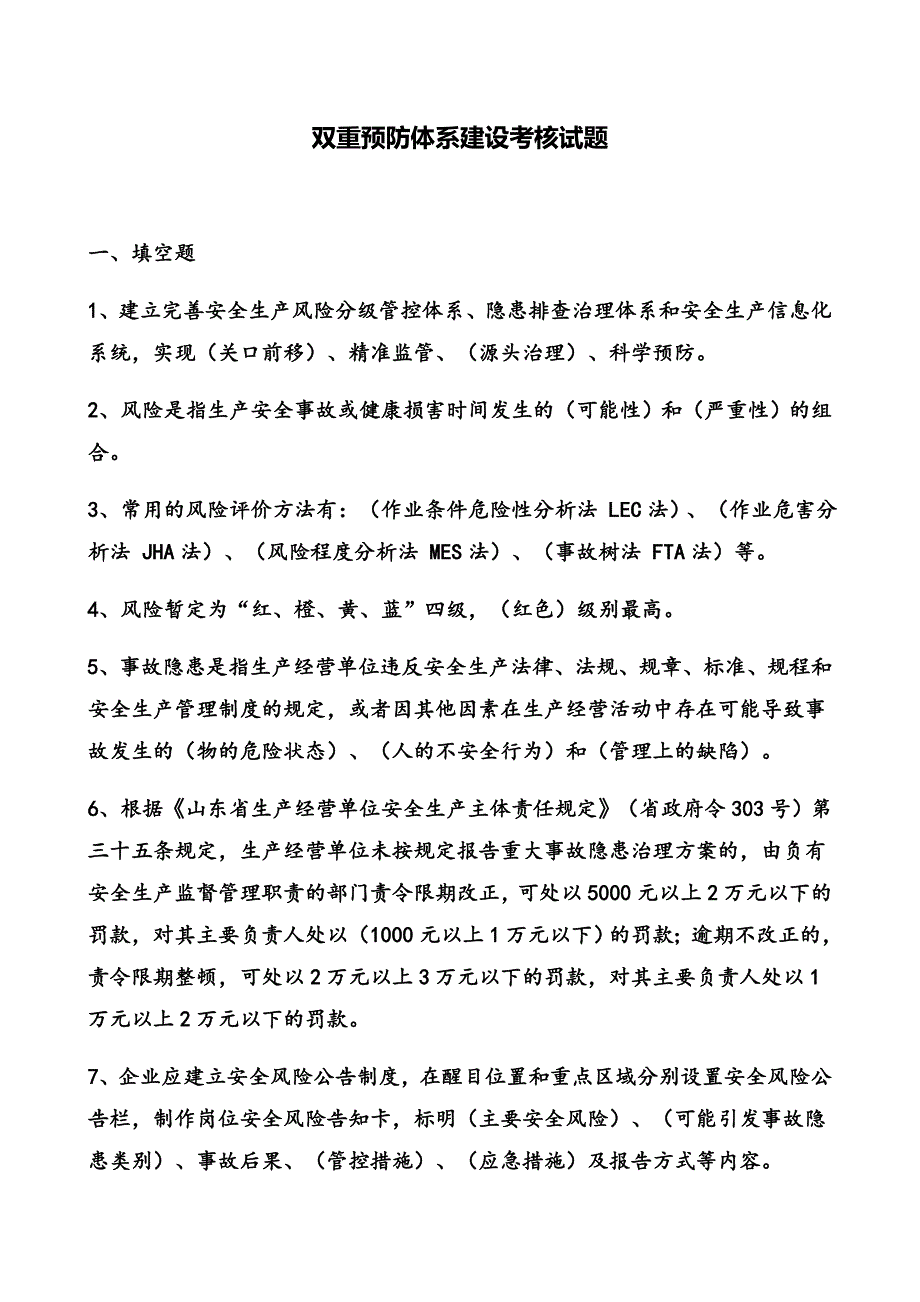 双重预防体系建设考核试题

一、填空题

1、建立完善安全生产风险分级管控体系、隐患排查治理体系和安全生产信息化系统，实现（关口前移）、精准监管、（源头治理）、科学预防。

2、风险是指生产安全事故或健康损害时间发生的（可能性）和（严重性）的组合。

3、常用的风险评价方法有：（作业条件危险性分析法 LEC 法）、（作业危害分析法 JHA 法）、（风险程度分析法 MES 法）、（事故树法 FTA 法）等。

4、风险暂定为“红、橙、黄、蓝”四级，（红色）级别最高。

5、事故隐患是指生产经营单位违反安全生产法律、法规、规章、标准、规程和安全生产管理制度的规定，或者因其他因素在生产经营活动中存在可能导致事故发生的（物的危险状态）、（人的不安全行为）和（管理上的缺陷）。

6、根据《山东省生产经营单位安全生产主体责任规定》（省政府令 303 号）第三十五条规定，生产经营单位未按规定报告重大事故隐患治理方案的，由负有安全生产监督管理职责的部门责令限期改正，可处以 5000 元以上 2 万元以下的罚款，对其主要负责人处以（1000 元以上 1 万元以下）的罚款；逾期不改正的，责令限期整顿，可处以 2 万元以上 3 万元以下的罚款，对其主要负责人处以 1 万元以上 2 万元以下的罚款。

7、企业应建立安全风险公告制度，在醒目位置和重点区域分别设置安全风险公告栏，制作岗位安全风险告知卡，标明（主要安全风险）、（可能引发事故隐患类别）、事故后果、（管控措施）、（应急措施）及报告方式等内容。